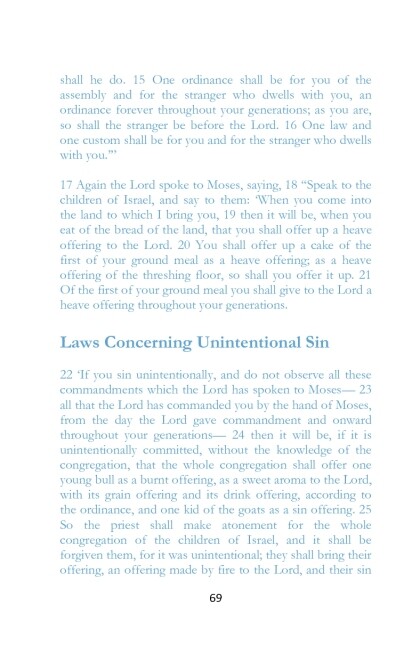 shall he do. 15 One ordinance shall be for you of the assembly and for the stranger who dwells with you, an ordinance forever throughout your generations; as you are, so shall the stranger be before the Lord. 16 One law and one custom shall be for you and for the stranger who dwells with you.'"

17 Again the Lord spoke to Moses, saying, 18 "Speak to the children of Israel, and say to them: 'When you come into the land to which I bring you, 19 then it will be, when you eat of the bread of the land, that you shall offer up a heave offering to the Lord. 20 You shall offer up a cake of the first of your ground meal as a heave offering; as a heave offering of the threshing floor, so shall you offer it up. 21 Of the first of your ground meal you shall give to the Lord a heave offering throughout your generations.

Laws Concerning Unintentional Sin

22 'If you sin unintentionally, and do not observe all these commandments which the Lord has spoken to Moses— 23 all that the Lord has commanded you by the hand of Moses, from the day the Lord gave commandment and onward throughout your generations— 24 then it will be, if it is unintentionally committed, without the knowledge of the congregation, that the whole congregation shall offer one young bull as a burnt offering, as a sweet aroma to the Lord, with its grain offering and its drink offering, according to the ordinance, and one kid of the goats as a sin offering. 25 So the priest shall make atonement for the whole congregation of the children of Israel, and it shall be forgiven them, for it was unintentional; they shall bring their offering, an offering made by fire to the Lord, and their sin

69